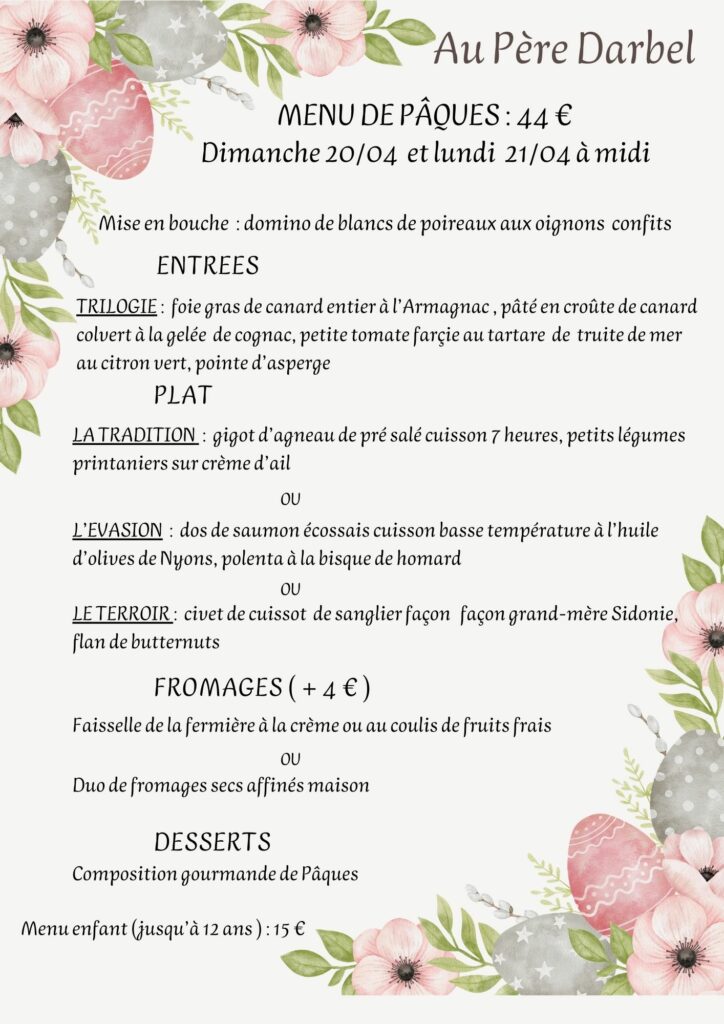 Au Père Darbel

MENU DE PÂQUES : 44 €
Dimanche 20/04 et lundi 21/04 à midi

Mise en bouche : domino de blancs de poireaux aux oignons confits

ENTREES

TRILOGIE : foie gras de canard entier à l'Armagnac , pâté en croûte de canard colvert à la gelée de cognac, petite tomate farçie au tartare de truite de mer au citron vert, pointe d'asperge

PLAT

LA TRADITION : gigot d'agneau de pré salé cuisson 7 heures, petits légumes printaniers sur crème d'ail

OU

L'EVASION : dos de saumon écossais cuisson basse température à l'huile d'olives de Nyons, polenta à la bisque de homard

OU

LE TERROIR : civet de cuissot de sanglier façon façon grand-mère Sidonie, flan de butternuts

FROMAGES ( + 4 € )

Faisselle de la fermière à la crème ou au coulis de fruits frais

OU

Duo de fromages secs affinés maison

DESSERTS

Composition gourmande de Pâques

Menu enfant (jusqu'à 12 ans ) : 15 €